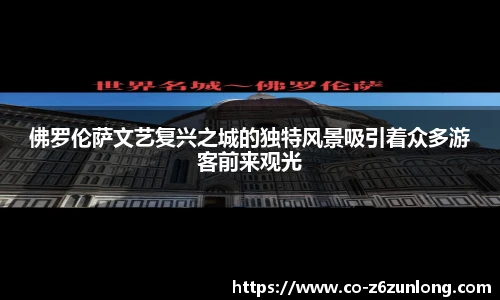 世界名城～佛罗伦萨

佛罗伦萨文艺复兴之城的独特风景吸引着众多游客前来观光

https://www.co-z6zunlong.com